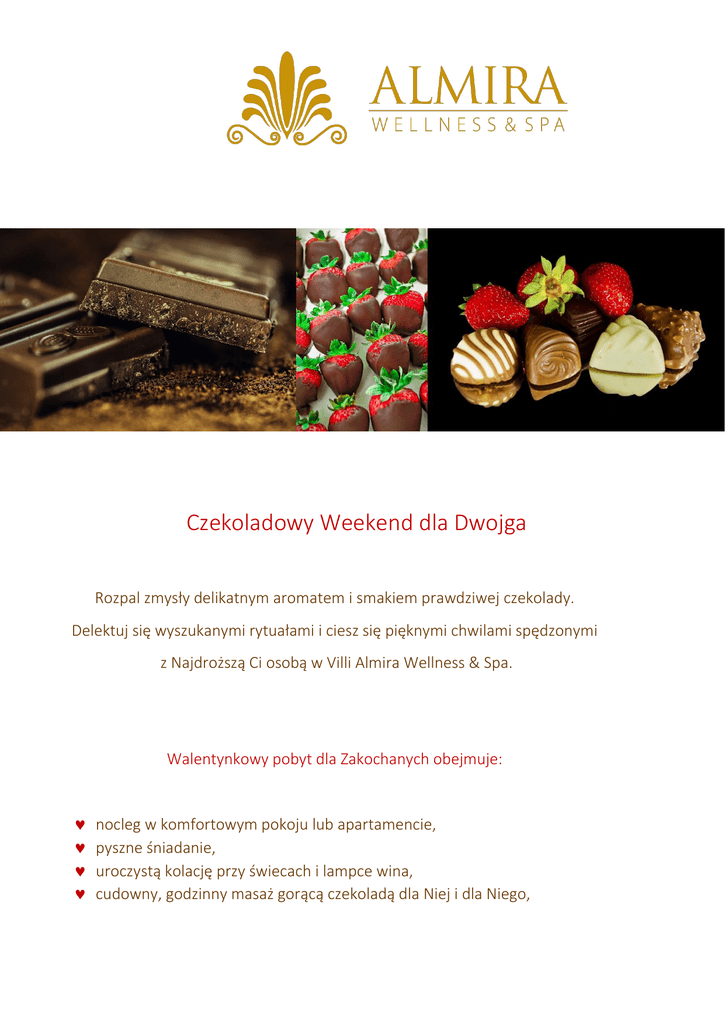 ALMIRA
WELLNESS & SPA

Czekoladowy Weekend dla Dwojga

Rozpal zmysły delikatnym aromatem i smakiem prawdziwej czekolady.
Delektuj się wyszukanymi rytuałami i ciesz się pięknymi chwilami spędzonymi z Najdroższą Ci osobą w Villi Almira Wellness & Spa.

Walentynkowy pobyt dla Zakochanych obejmuje:

♥ nocleg w komfortowym pokoju lub apartamencie,
♥ pyszne śniadanie,
♥ uroczystą kolację przy świecach i lampce wina,
♥ cudowny, godzinny masaż gorącą czekoladą dla Niej i dla Niego,